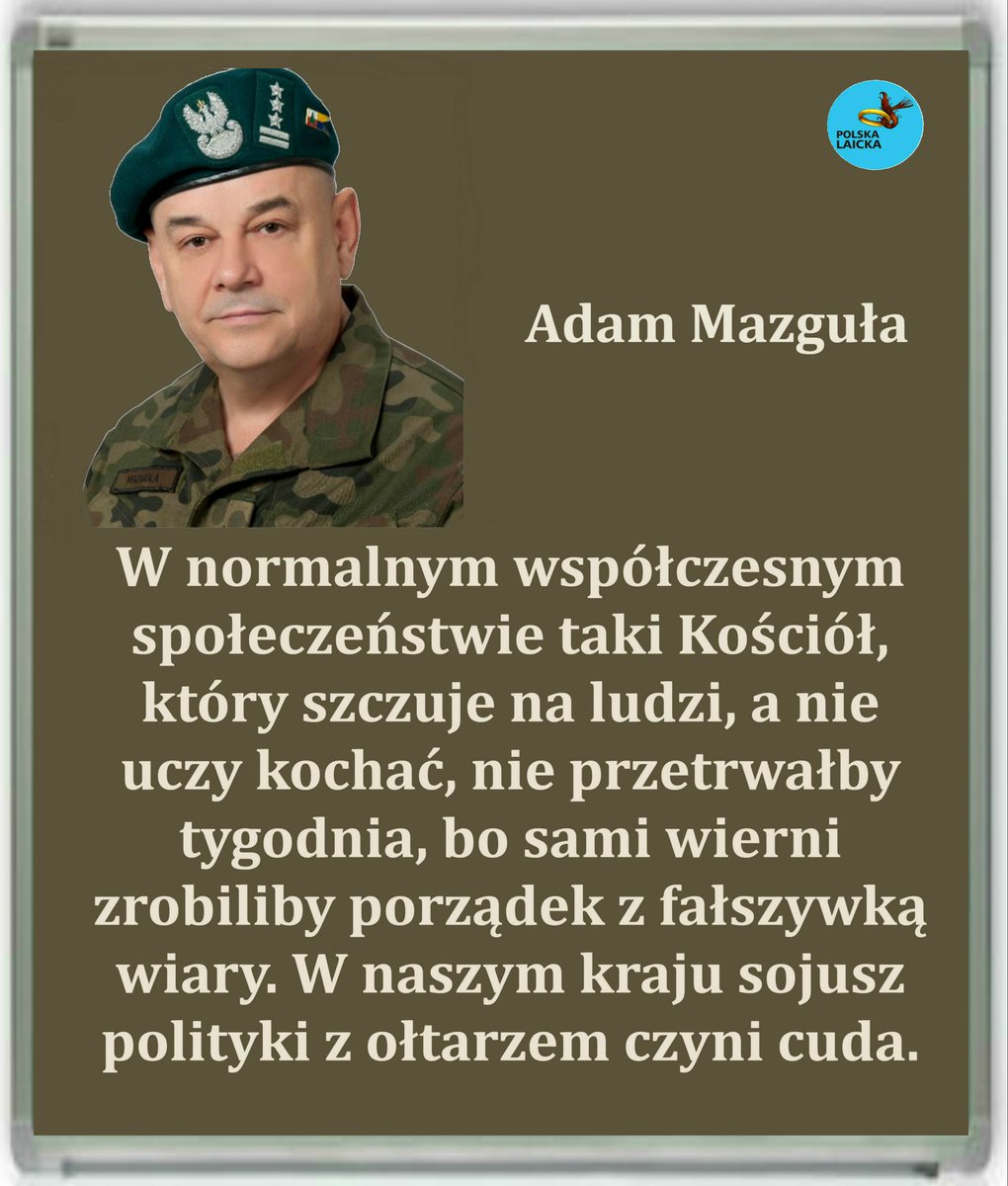 POLSKA LAICKA

Adam Mazguła

W normalnym współczesnym społeczeństwie taki Kościół, który szczuje na ludzi, a nie uczy kochać, nie przetrwałby tygodnia, bo sami wierni zrobiliby porządek z fałszywką wiary. W naszym kraju sojusz polityki z ołtarzem czyni cuda.